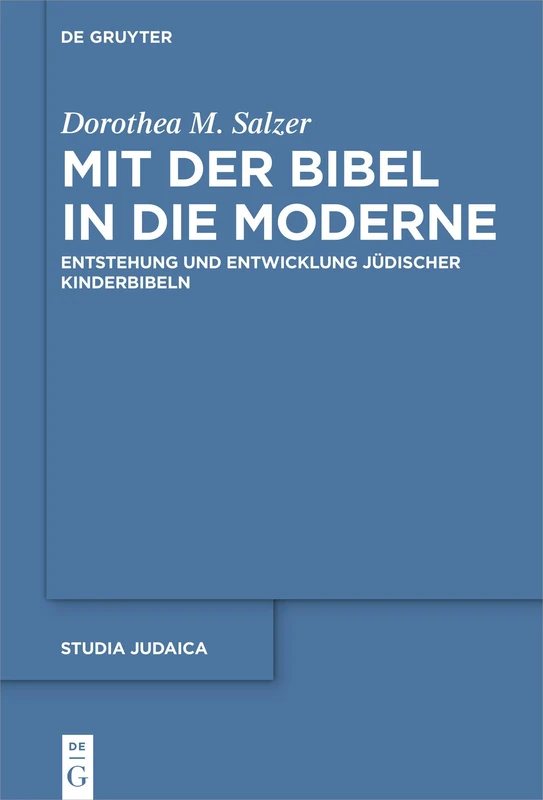 DE GRUYTER

Dorothea M. Salzer

MIT DER BIBEL IN DIE MODERNE

ENTSTEHUNG UND ENTWICKLUNG JÜDISCHER KINDERBIBELN

STUDIA JUDAICA

DE
G